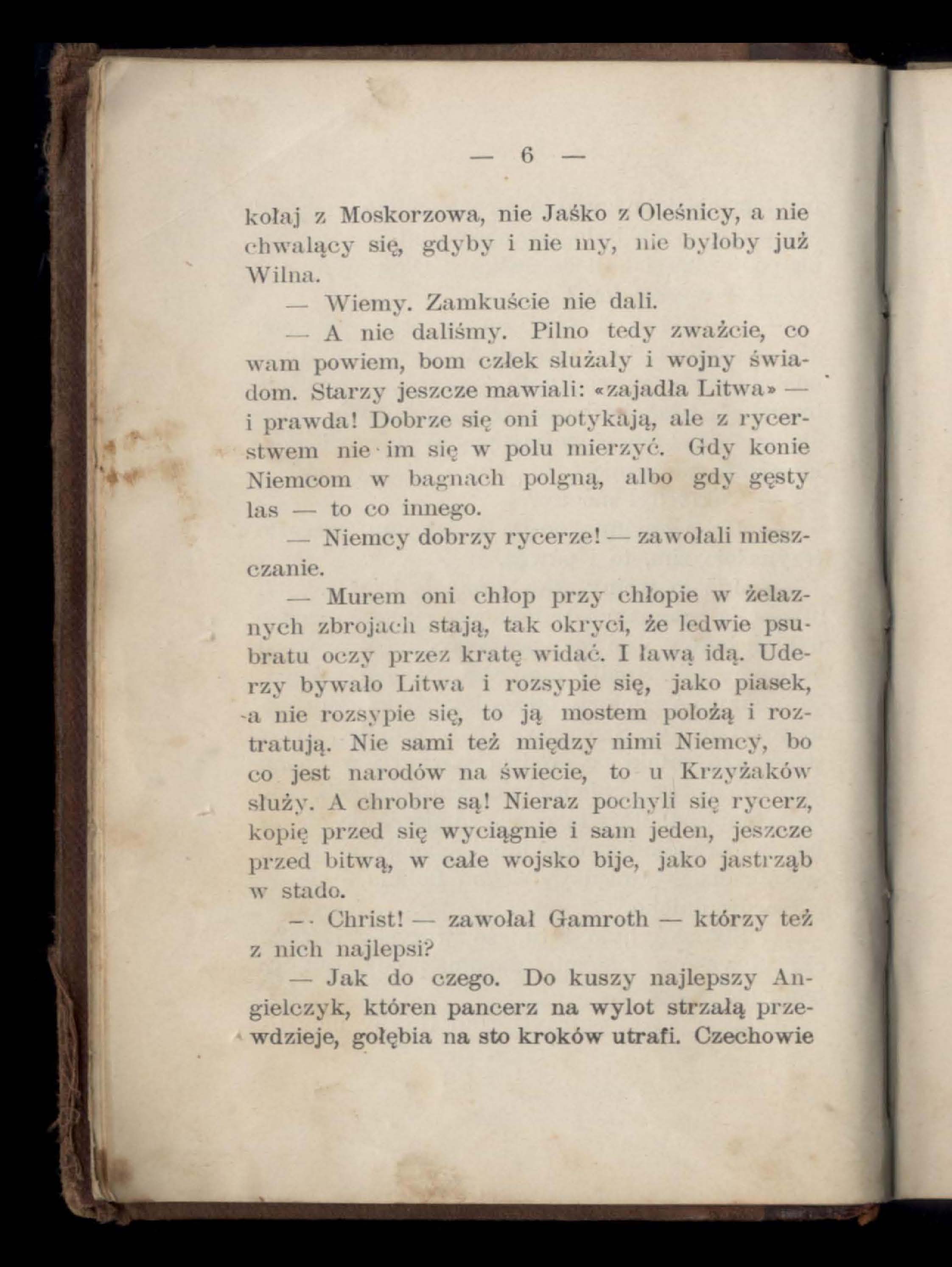 — 6 —

kołaj z Moskorzowa, nie Jaśko z Oleśnicy, a nie chwalący się, gdyby i nie my, nie byłoby już Wilna.

— Wiemy. Zamkuście nie dali.

— A nie daliśmy. Pilno tedy zważcie, co wam powiem, bom człek służały i wojny świadom. Starzy jeszcze mawiali: «zajadła Litwa» — i prawda! Dobrze się oni potykają, ale z rycerstwem nie im się w polu mierzyć. Gdy konie Niemcom w bagnach polgną, albo gdy gęsty las — to co innego.

— Niemcy dobrzy rycerze! — zawołali mieszczanie.

— Murem oni chłop przy chłopie w żelaznych zbrojach stają, tak okryci, że ledwie psubratu oczy przez kratę widać. I ławą idą. Uderzy bywało Litwa i rozsypie się, jako piasek, a nie rozsypie się, to ją mostem położą i roztratują. Nie sami też między nimi Niemcy, bo co jest narodów na świecie, to u Krzyżaków służy. A chrobre są! Nieraz pochyli się rycerz, kopię przed się wyciągnie i sam jeden, jeszcze przed bitwą, w całe wojsko bije, jako jastrząb w stado.

— Christ! — zawołał Gamroth — którzy też z nich najlepsi?

— Jak do czego. Do kuszy najlepszy Angielczyk, któren pancerz na wylot strzałą przewdzieje, gołębia na sto kroków utrafi. Czechowie